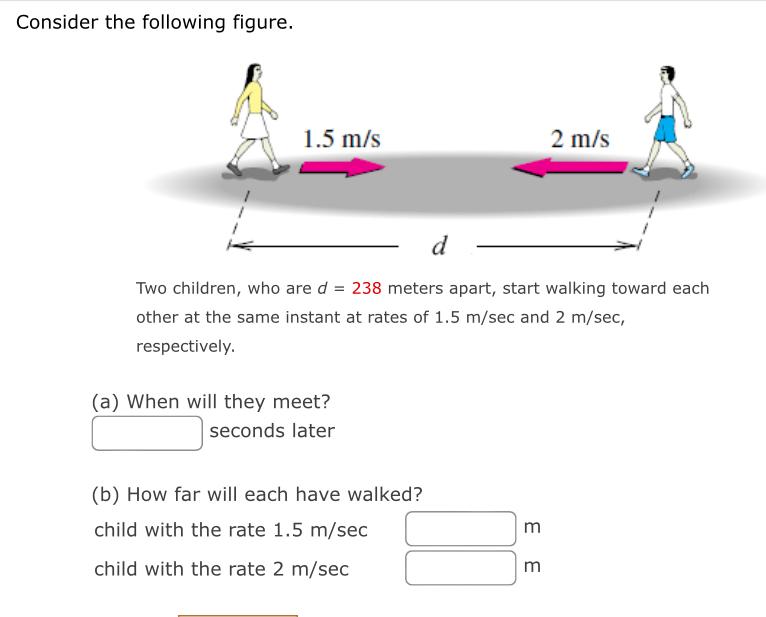 Consider the following figure.

1.5 m/s

2 m/s

$d$

Two children, who are $d$ = 238 meters apart, start walking toward each other at the same instant at rates of 1.5 m/sec and 2 m/sec, respectively.

(a) When will they meet?

seconds later

(b) How far will each have walked?

child with the rate 1.5 m/sec m

child with the rate 2 m/sec m